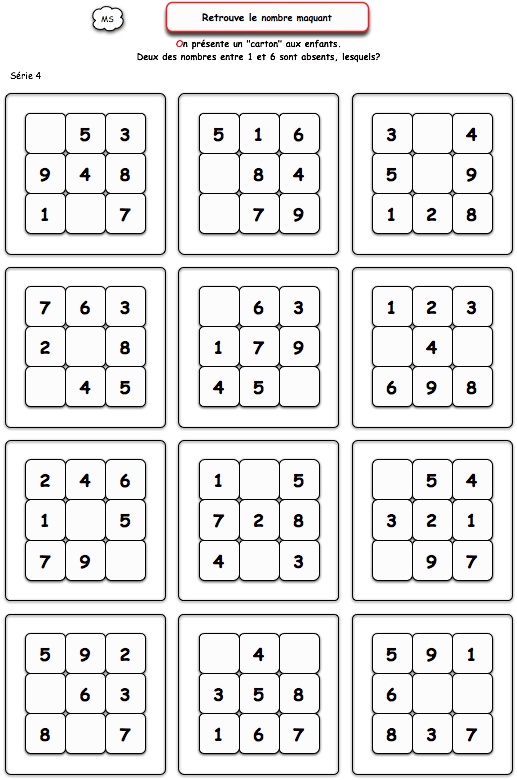 MS

Retrouve le nombre maquant

On présente un "carton" aux enfants.
Deux des nombres entre 1 et 6 sont absents, lesquels?

Série 4

|  | 5 | 3 |
|---|---|---|
| 9 | 4 | 8 |
| 1 |  | 7 |

| 5 | 1 | 6 |
|---|---|---|
|  | 8 | 4 |
|  | 7 | 9 |

| 3 |  | 4 |
|---|---|---|
| 5 |  | 9 |
| 1 | 2 | 8 |

| 7 | 6 | 3 |
|---|---|---|
| 2 |  | 8 |
|  | 4 | 5 |

|  | 6 | 3 |
|---|---|---|
| 1 | 7 | 9 |
| 4 | 5 |  |

| 1 | 2 | 3 |
|---|---|---|
|  | 4 |  |
| 6 | 9 | 8 |

| 2 | 4 | 6 |
|---|---|---|
| 1 |  | 5 |
| 7 | 9 |  |

| 1 |  | 5 |
|---|---|---|
| 7 | 2 | 8 |
| 4 |  | 3 |

|  | 5 | 4 |
|---|---|---|
| 3 | 2 | 1 |
|  | 9 | 7 |

| 5 | 9 | 2 |
|---|---|---|
|  | 6 | 3 |
| 8 |  | 7 |

|  | 4 |  |
|---|---|---|
| 3 | 5 | 8 |
| 1 | 6 | 7 |

| 5 | 9 | 1 |
|---|---|---|
| 6 |  |  |
| 8 | 3 | 7 |